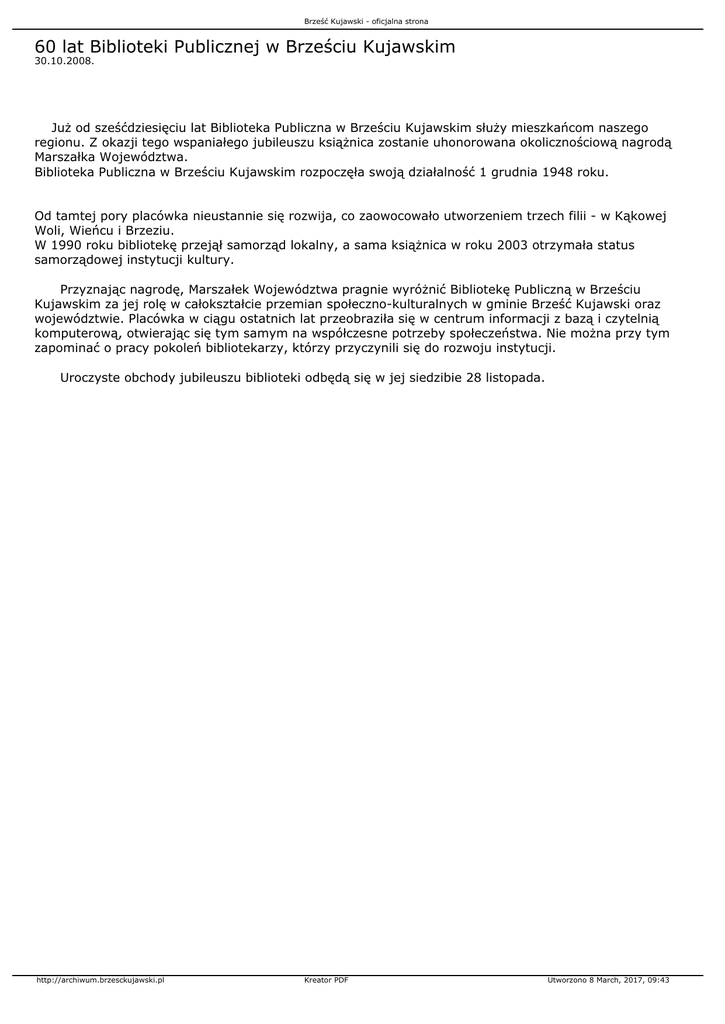 Brześć Kujawski - oficjalna strona

60 lat Biblioteki Publicznej w Brześciu Kujawskim
30.10.2008.

Już od sześćdziesięciu lat Biblioteka Publiczna w Brześciu Kujawskim służy mieszkańcom naszego regionu. Z okazji tego wspaniałego jubileuszu książnica zostanie uhonorowana okolicznościową nagrodą Marszałka Województwa.
Biblioteka Publiczna w Brześciu Kujawskim rozpoczęła swoją działalność 1 grudnia 1948 roku.

Od tamtej pory placówka nieustannie się rozwija, co zaowocowało utworzeniem trzech filii - w Kąkowej Woli, Wieńcu i Brzeziu.
W 1990 roku bibliotekę przejął samorząd lokalny, a sama książnica w roku 2003 otrzymała status samorządowej instytucji kultury.

Przyznając nagrodę, Marszałek Województwa pragnie wyróżnić Bibliotekę Publiczną w Brześciu Kujawskim za jej rolę w całokształcie przemian społeczno-kulturalnych w gminie Brześć Kujawski oraz województwie. Placówka w ciągu ostatnich lat przeobraziła się w centrum informacji z bazą i czytelnią komputerową, otwierając się tym samym na współczesne potrzeby społeczeństwa. Nie można przy tym zapominać o pracy pokoleń bibliotekarzy, którzy przyczynili się do rozwoju instytucji.

Uroczyste obchody jubileuszu biblioteki odbędą się w jej siedzibie 28 listopada.

http://archiwum.brzesckujawski.pl Kreator PDF Utworzono 8 March, 2017, 09:43